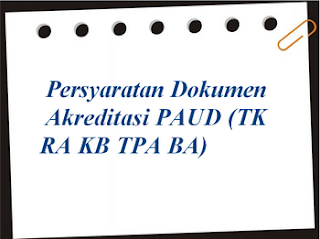 Persyaratan Dokumen Akreditasi PAUD (TK RA KB TPA BA)